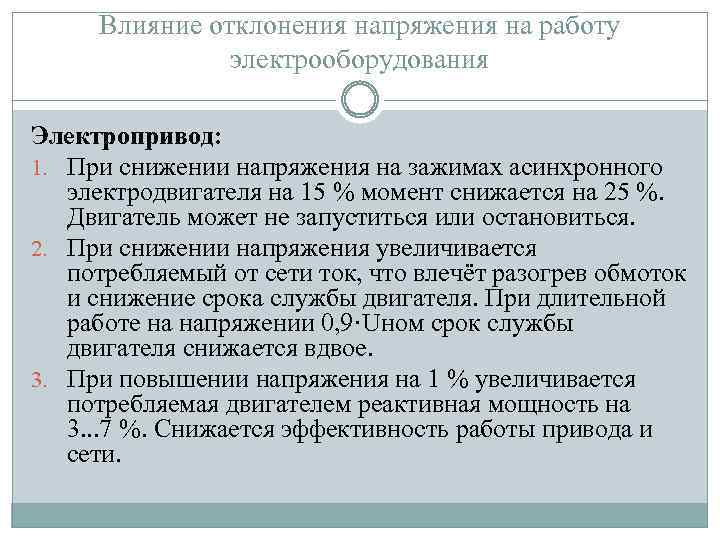 Влияние отклонения напряжения на работу электрооборудования

Электропривод:

1. При снижении напряжения на зажимах асинхронного электродвигателя на 15 % момент снижается на 25 %. Двигатель может не запуститься или остановиться.
2. При снижении напряжения увеличивается потребляемый от сети ток, что влечёт разогрев обмоток и снижение срока службы двигателя. При длительной работе на напряжении 0,9·Uном срок службы двигателя снижается вдвое.
3. При повышении напряжения на 1 % увеличивается потребляемая двигателем реактивная мощность на 3...7 %. Снижается эффективность работы привода и сети.